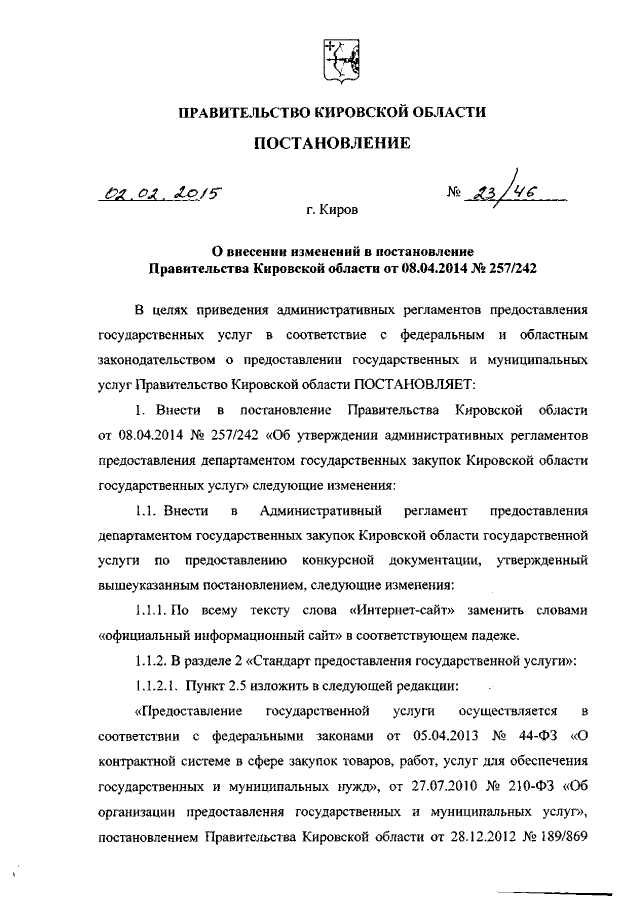 ПРАВИТЕЛЬСТВО КИРОВСКОЙ ОБЛАСТИ

ПОСТАНОВЛЕНИЕ

02.02.2015 № 23/46

г. Киров

О внесении изменений в постановление Правительства Кировской области от 08.04.2014 № 257/242

В целях приведения административных регламентов предоставления государственных услуг в соответствие с федеральным и областным законодательством о предоставлении государственных и муниципальных услуг Правительство Кировской области ПОСТАНОВЛЯЕТ:

1. Внести в постановление Правительства Кировской области от 08.04.2014 № 257/242 «Об утверждении административных регламентов предоставления департаментом государственных закупок Кировской области государственных услуг» следующие изменения:

1.1. Внести в Административный регламент предоставления департаментом государственных закупок Кировской области государственной услуги по предоставлению конкурсной документации, утвержденный вышеуказанным постановлением, следующие изменения:

1.1.1. По всему тексту слова «Интернет-сайт» заменить словами «официальный информационный сайт» в соответствующем падеже.

1.1.2. В разделе 2 «Стандарт предоставления государственной услуги»:

1.1.2.1. Пункт 2.5 изложить в следующей редакции:

«Предоставление государственной услуги осуществляется в соответствии с федеральными законами от 05.04.2013 № 44-ФЗ «О контрактной системе в сфере закупок товаров, работ, услуг для обеспечения государственных и муниципальных нужд», от 27.07.2010 № 210-ФЗ «Об организации предоставления государственных и муниципальных услуг», постановлением Правительства Кировской области от 28.12.2012 № 189/869